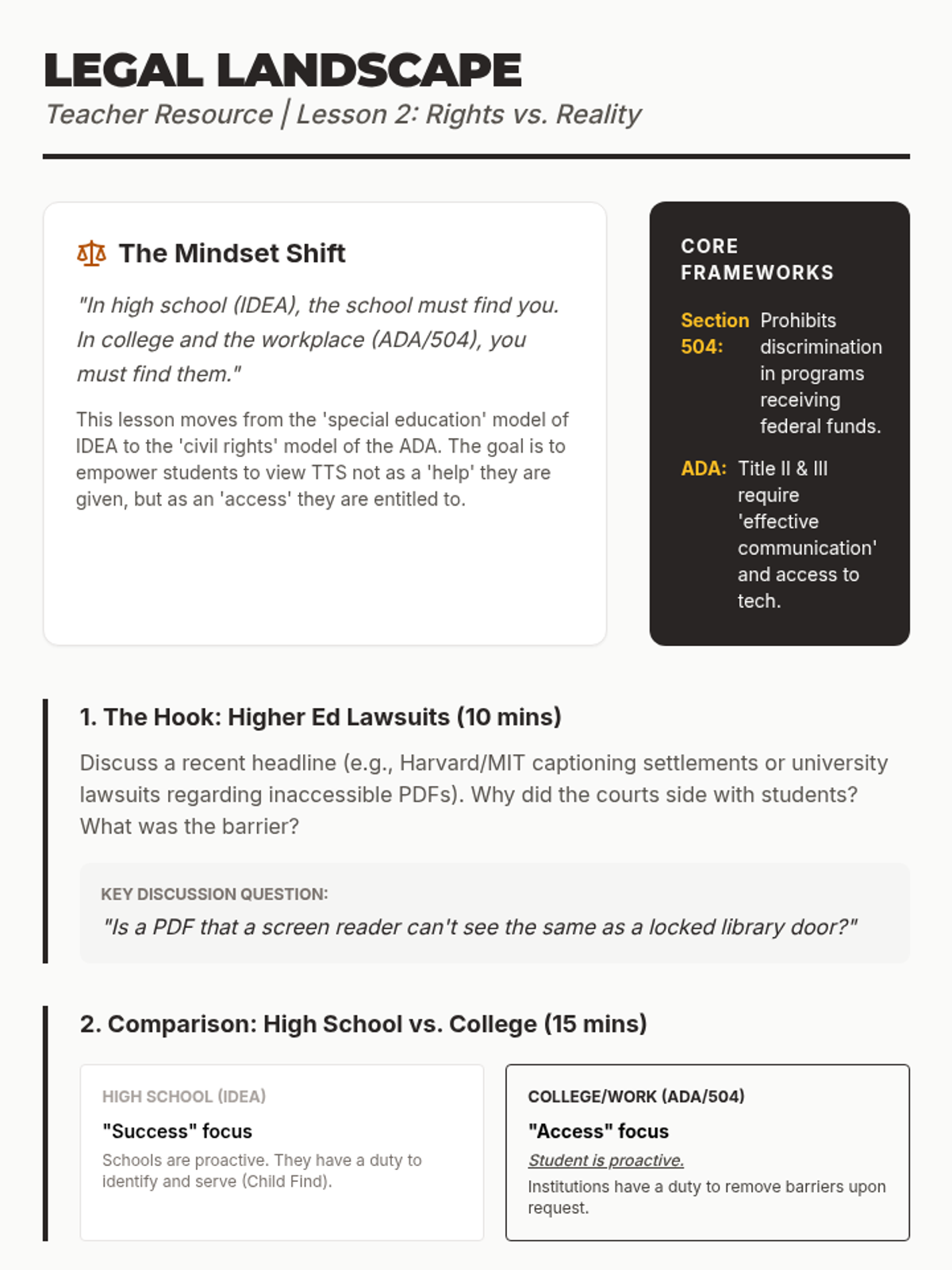 LEGAL LANDSCAPE
Teacher Resource | Lesson 2: Rights vs. Reality

The Mindset Shift

"In high school (IDEA), the school must find you. In college and the workplace (ADA/504), you must find them."

This lesson moves from the 'special education' model of IDEA to the 'civil rights' model of the ADA. The goal is to empower students to view TTS not as a 'help' they are given, but as an 'access' they are entitled to.

CORE FRAMEWORKS

Section 504: Prohibits discrimination in programs receiving federal funds.

ADA: Title II & III require 'effective communication' and access to tech.

1. The Hook: Higher Ed Lawsuits (10 mins)

Discuss a recent headline (e.g., Harvard/MIT captioning settlements or university lawsuits regarding inaccessible PDFs). Why did the courts side with students? What was the barrier?

KEY DISCUSSION QUESTION:
"Is a PDF that a screen reader can't see the same as a locked library door?"

2. Comparison: High School vs. College (15 mins)

HIGH SCHOOL (IDEA)
"Success" focus
Schools are proactive. They have a duty to identify and serve (Child Find).

COLLEGE/WORK (ADA/504)
"Access" focus
Student is proactive.
Institutions have a duty to remove barriers upon request.